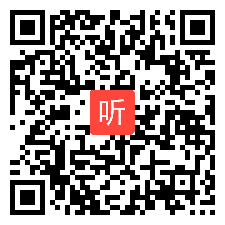 听